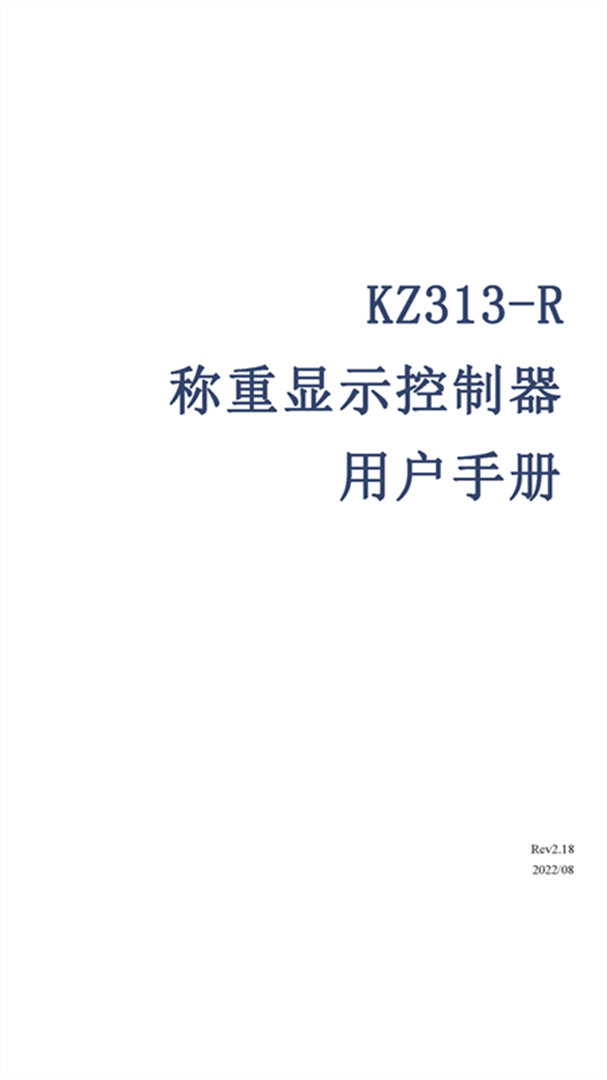 KZ313-R
称重显示控制器
用户手册

Rev2.18
2022/08